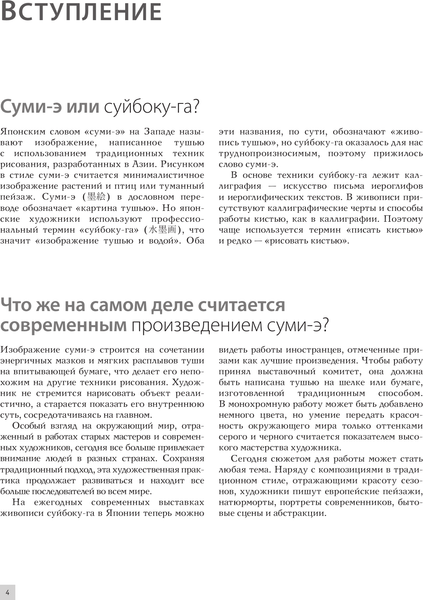 Вступление

Суми-э или суйбоку-га?

Японским словом «суми-э» на Западе называют изображение, написанное тушью с использованием традиционных техник рисования, разработанных в Азии. Рисунком в стиле суми-э считается минималистичное изображение растений и птиц или туманный пейзаж. Суми-э (墨絵) в дословном переводе обозначает «картина тушью». Но японские художники используют профессиональный термин «суйбоку-га» (水墨画), что значит «изображение тушью и водой». Оба эти названия, по сути, обозначают «живопись тушью», но суйбоку-га оказалось для нас труднопроизносимым, поэтому прижилось слово суми-э.

В основе техники суйбоку-га лежит каллиграфия — искусство письма иероглифов и иероглифических текстов. В живописи присутствуют каллиграфические черты и способы работы кистью, как в каллиграфии. Поэтому чаще используется термин «писать кистью» и редко — «рисовать кистью».

Что же на самом деле считается современным произведением суми-э?

Изображение суми-э строится на сочетании энергичных мазков и мягких расплывов туши на впитывающей бумаге, что делает его непохожим на другие техники рисования. Художник не стремится нарисовать объект реалистично, а старается показать его внутреннюю суть, сосредотачиваясь на главном.

Особый взгляд на окружающий мир, отраженный в работах старых мастеров и современных художников, сегодня все больше привлекает внимание людей в разных странах. Сохраняя традиционный подход, эта художественная практика продолжает развиваться и находит все больше последователей во всем мире.

На ежегодных современных выставках живописи суйбоку-га в Японии теперь можно видеть работы иностранцев, отмеченные призами как лучшие произведения. Чтобы работу принял выставочный комитет, она должна быть написана тушью на шелке или бумаге, изготовленной традиционным способом. В монохромную работу может быть добавлено немного цвета, но умение передать красочность окружающего мира только оттенками серого и черного считается показателем высокого мастерства художника.

Сегодня сюжетом для работы может стать любая тема. Наряду с композициями в традиционном стиле, отражающими красоту сезонов, художники пишут европейские пейзажи, натюрморты, портреты современников, бытовые сцены и абстракции.

4